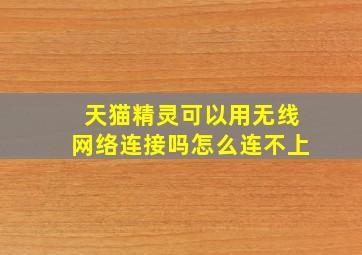 天猫精灵可以用无线网络连接吗怎么连不上